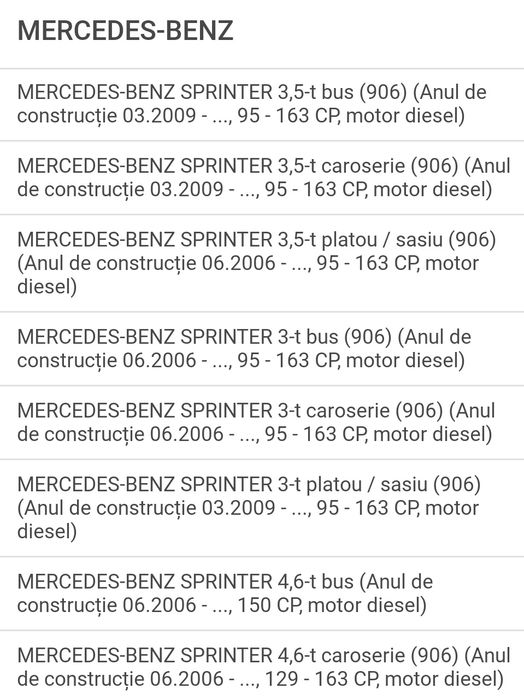 MERCEDES-BENZ

MERCEDES-BENZ SPRINTER 3,5-t bus (906) (Anul de construcție 03.2009 - ..., 95 - 163 CP, motor diesel)

MERCEDES-BENZ SPRINTER 3,5-t caroserie (906) (Anul de construcție 03.2009 - ..., 95 - 163 CP, motor diesel)

MERCEDES-BENZ SPRINTER 3,5-t platou / sasiu (906) (Anul de construcție 06.2006 - ..., 95 - 163 CP, motor diesel)

MERCEDES-BENZ SPRINTER 3-t bus (906) (Anul de construcție 06.2006 - ..., 95 - 163 CP, motor diesel)

MERCEDES-BENZ SPRINTER 3-t caroserie (906) (Anul de construcție 06.2006 - ..., 95 - 163 CP, motor diesel)

MERCEDES-BENZ SPRINTER 3-t platou / sasiu (906) (Anul de construcție 03.2009 - ..., 95 - 163 CP, motor diesel)

MERCEDES-BENZ SPRINTER 4,6-t bus (Anul de construcție 06.2006 - ..., 150 CP, motor diesel)

MERCEDES-BENZ SPRINTER 4,6-t caroserie (906) (Anul de construcție 06.2006 - ..., 129 - 163 CP, motor diesel)